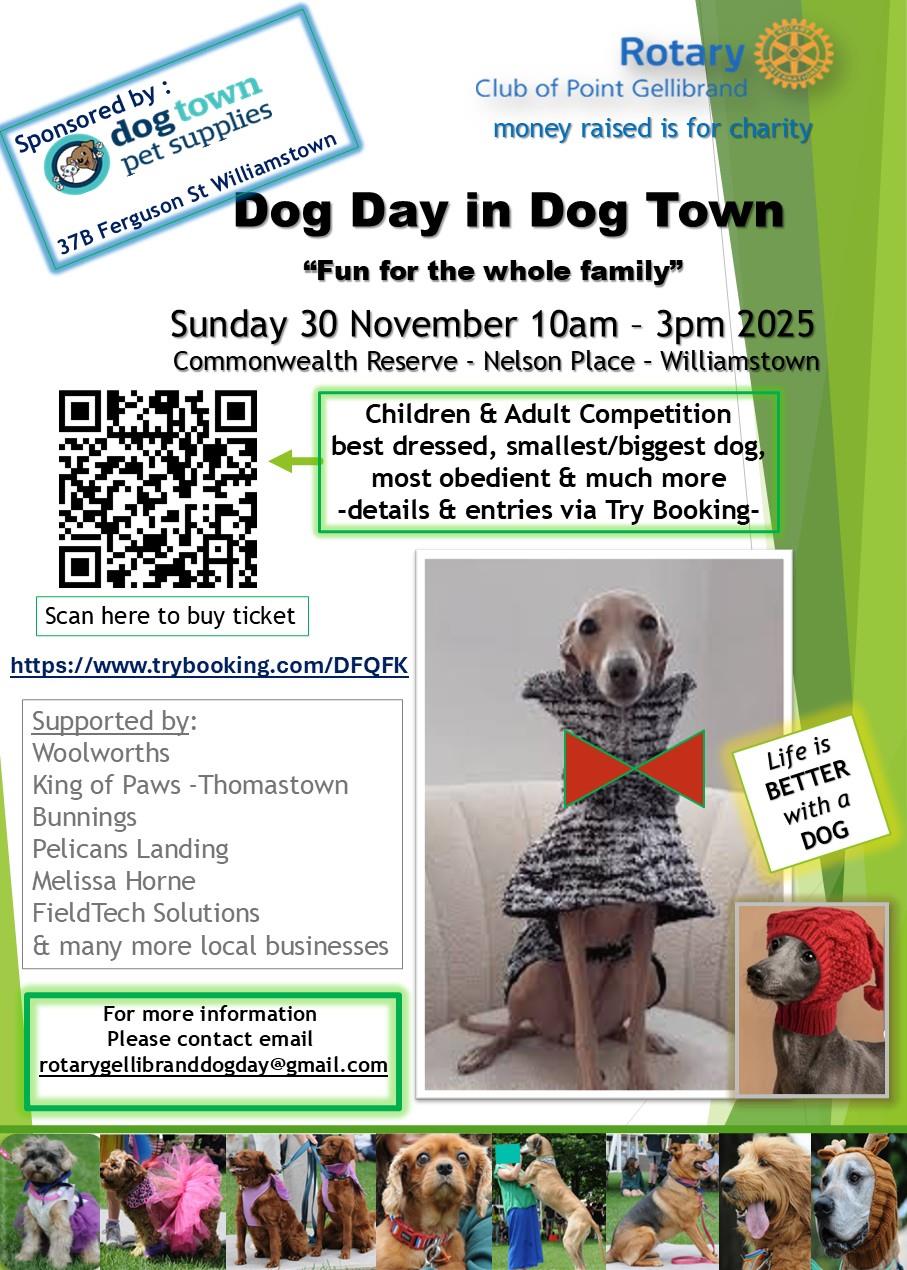 Sponsored by :
dog town
pet supplies
37B Ferguson St Williamstown

Rotary
Club of Point Gellibrand
money raised is for charity

Dog Day in Dog Town

"Fun for the whole family"

Sunday 30 November 10am – 3pm 2025
Commonwealth Reserve - Nelson Place – Williamstown

Children & Adult Competition
best dressed, smallest/biggest dog, most obedient & much more
-details & entries via Try Booking-

Scan here to buy ticket

https://www.trybooking.com/DFQFK

Supported by:
Woolworths
King of Paws -Thomastown
Bunnings
Pelicans Landing
Melissa Horne
FieldTech Solutions
& many more local businesses

Life is BETTER with a DOG

For more information
Please contact email
rotarygellibranddogday@gmail.com